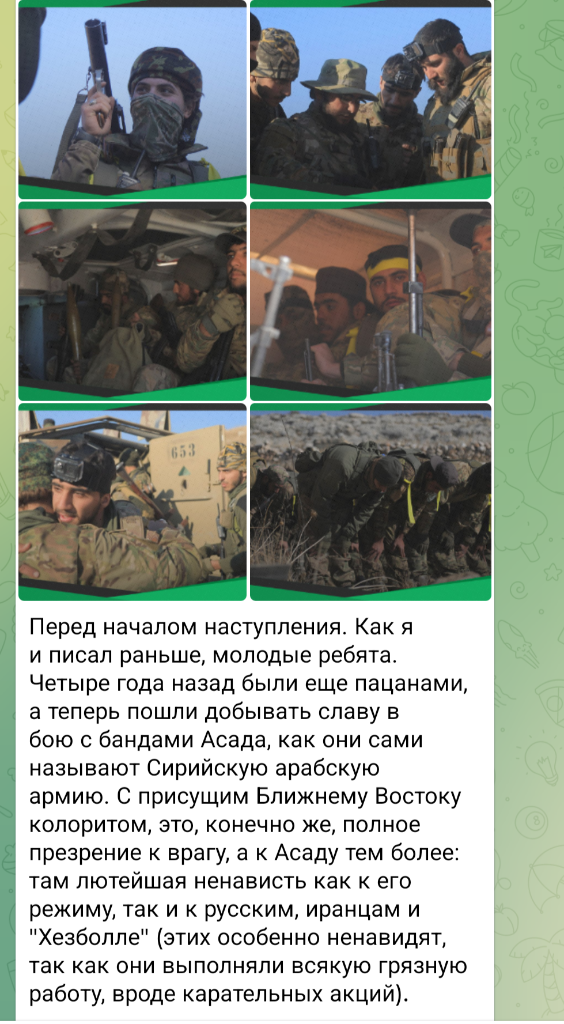 653

Перед началом наступления. Как я и писал раньше, молодые ребята. Четыре года назад были еще пацанами, а теперь пошли добывать славу в бою с бандами Асада, как они сами называют Сирийскую арабскую армию. С присущим Ближнему Востоку колоритом, это, конечно же, полное презрение к врагу, а к Асаду тем более: там лютейшая ненависть как к его режиму, так и к русским, иранцам и "Хезболле" (этих особенно ненавидят, так как они выполняли всякую грязную работу, вроде карательных акций).